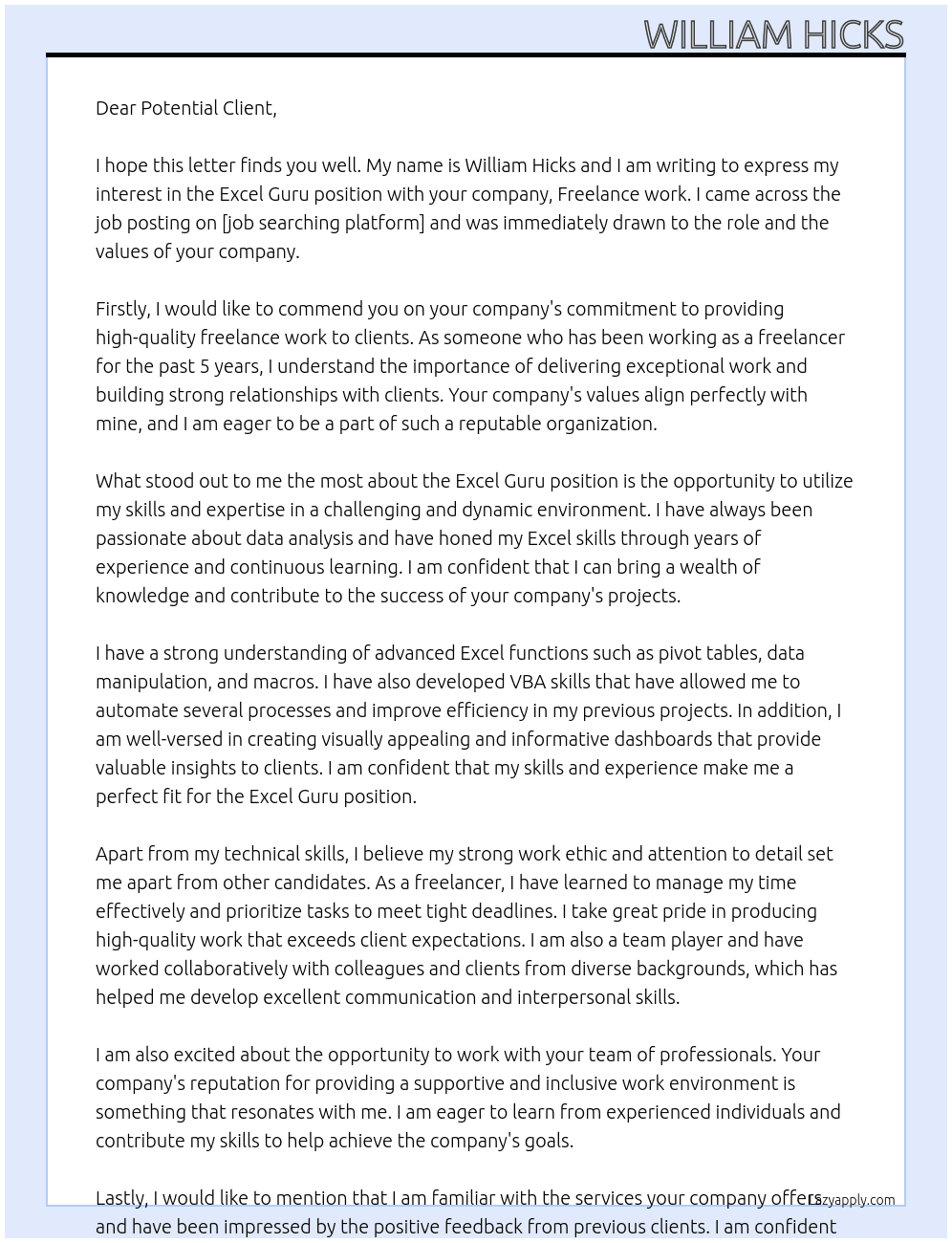 WILLIAM HICKS

Dear Potential Client,

I hope this letter finds you well. My name is William Hicks and I am writing to express my interest in the Excel Guru position with your company, Freelance work. I came across the job posting on [job searching platform] and was immediately drawn to the role and the values of your company.

Firstly, I would like to commend you on your company's commitment to providing high-quality freelance work to clients. As someone who has been working as a freelancer for the past 5 years, I understand the importance of delivering exceptional work and building strong relationships with clients. Your company's values align perfectly with mine, and I am eager to be a part of such a reputable organization.

What stood out to me the most about the Excel Guru position is the opportunity to utilize my skills and expertise in a challenging and dynamic environment. I have always been passionate about data analysis and have honed my Excel skills through years of experience and continuous learning. I am confident that I can bring a wealth of knowledge and contribute to the success of your company's projects.

I have a strong understanding of advanced Excel functions such as pivot tables, data manipulation, and macros. I have also developed VBA skills that have allowed me to automate several processes and improve efficiency in my previous projects. In addition, I am well-versed in creating visually appealing and informative dashboards that provide valuable insights to clients. I am confident that my skills and experience make me a perfect fit for the Excel Guru position.

Apart from my technical skills, I believe my strong work ethic and attention to detail set me apart from other candidates. As a freelancer, I have learned to manage my time effectively and prioritize tasks to meet tight deadlines. I take great pride in producing high-quality work that exceeds client expectations. I am also a team player and have worked collaboratively with colleagues and clients from diverse backgrounds, which has helped me develop excellent communication and interpersonal skills.

I am also excited about the opportunity to work with your team of professionals. Your company's reputation for providing a supportive and inclusive work environment is something that resonates with me. I am eager to learn from experienced individuals and contribute my skills to help achieve the company's goals.

Lastly, I would like to mention that I am familiar with the services your company offers and have been impressed by the positive feedback from previous clients. I am confident

Lazyapply.com